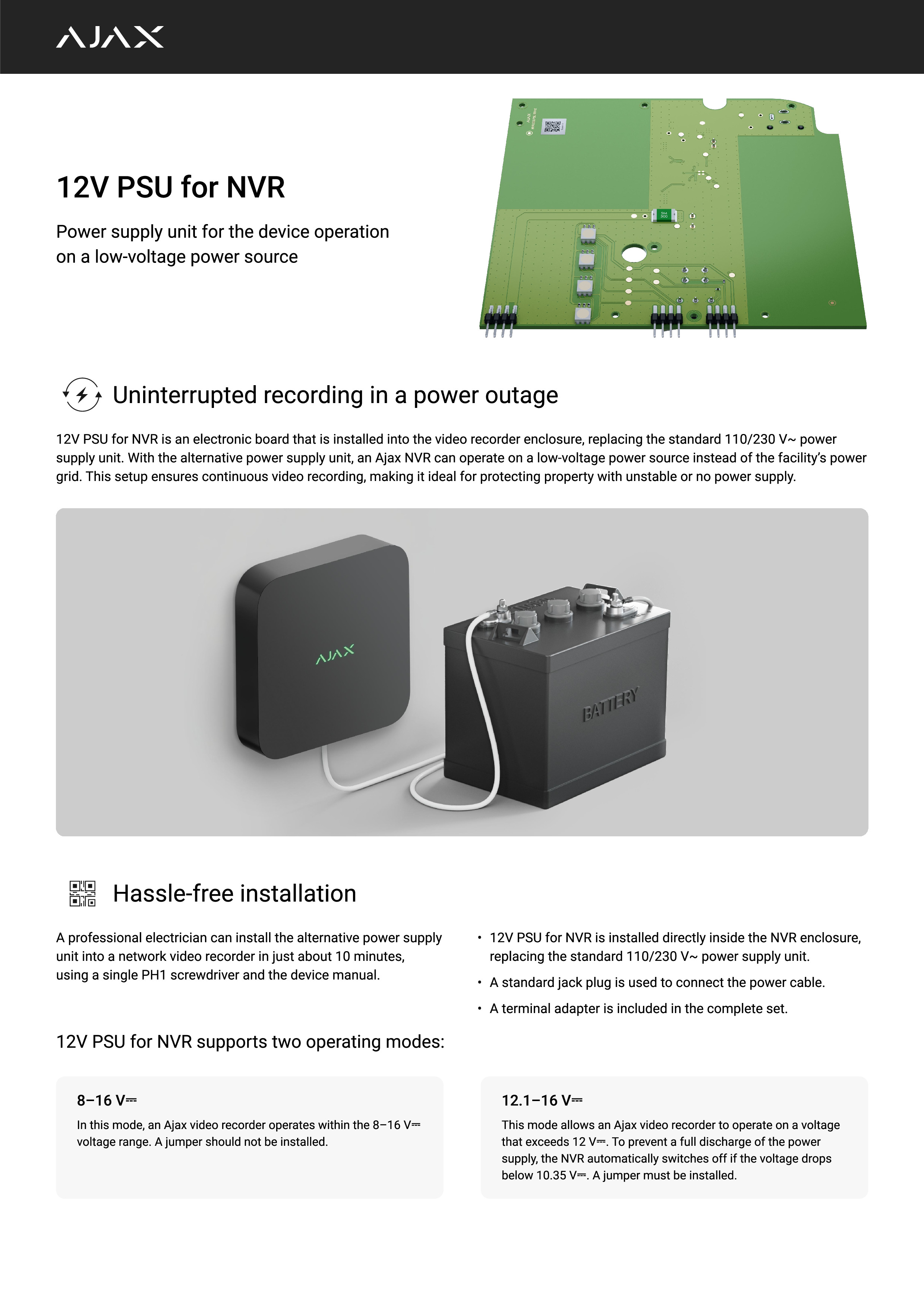 AJAX

12V PSU for NVR

Power supply unit for the device operation on a low-voltage power source

Uninterrupted recording in a power outage

12V PSU for NVR is an electronic board that is installed into the video recorder enclosure, replacing the standard 110/230 V~ power supply unit. With the alternative power supply unit, an Ajax NVR can operate on a low-voltage power source instead of the facility's power grid. This setup ensures continuous video recording, making it ideal for protecting property with unstable or no power supply.

AJAX

BATTERY

Hassle-free installation

A professional electrician can install the alternative power supply unit into a network video recorder in just about 10 minutes, using a single PH1 screwdriver and the device manual.

• 12V PSU for NVR is installed directly inside the NVR enclosure, replacing the standard 110/230 V~ power supply unit.
• A standard jack plug is used to connect the power cable.
• A terminal adapter is included in the complete set.

12V PSU for NVR supports two operating modes:

8–16 V⎓

In this mode, an Ajax video recorder operates within the 8–16 V⎓ voltage range. A jumper should not be installed.

12.1–16 V⎓

This mode allows an Ajax video recorder to operate on a voltage that exceeds 12 V⎓. To prevent a full discharge of the power supply, the NVR automatically switches off if the voltage drops below 10.35 V⎓. A jumper must be installed.